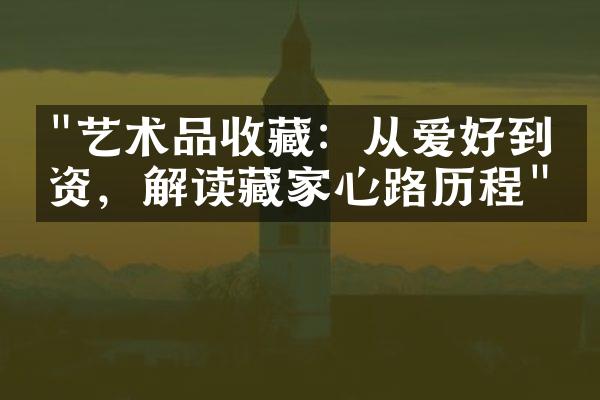 "艺术品收藏：从爱好到资，解读藏家心路历程"